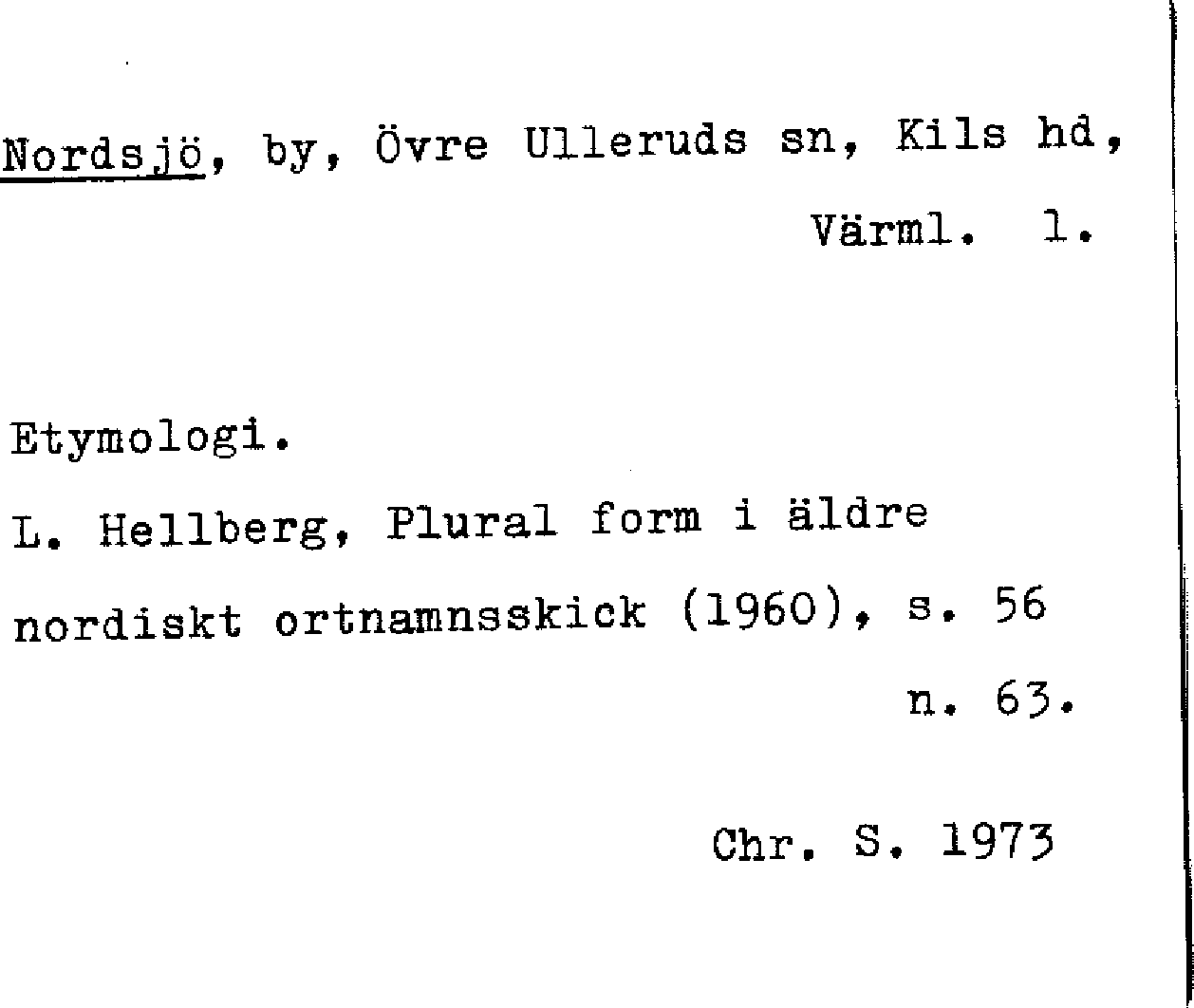 Nordsjö, by, Övre Ulleruds sn, Kils hd, Värml. l.

Etymologi.

L. Hellberg, Plural form i äldre nordiskt ortnamnsskick (1960), s. 56 n. 63.

Chr. S. 1973